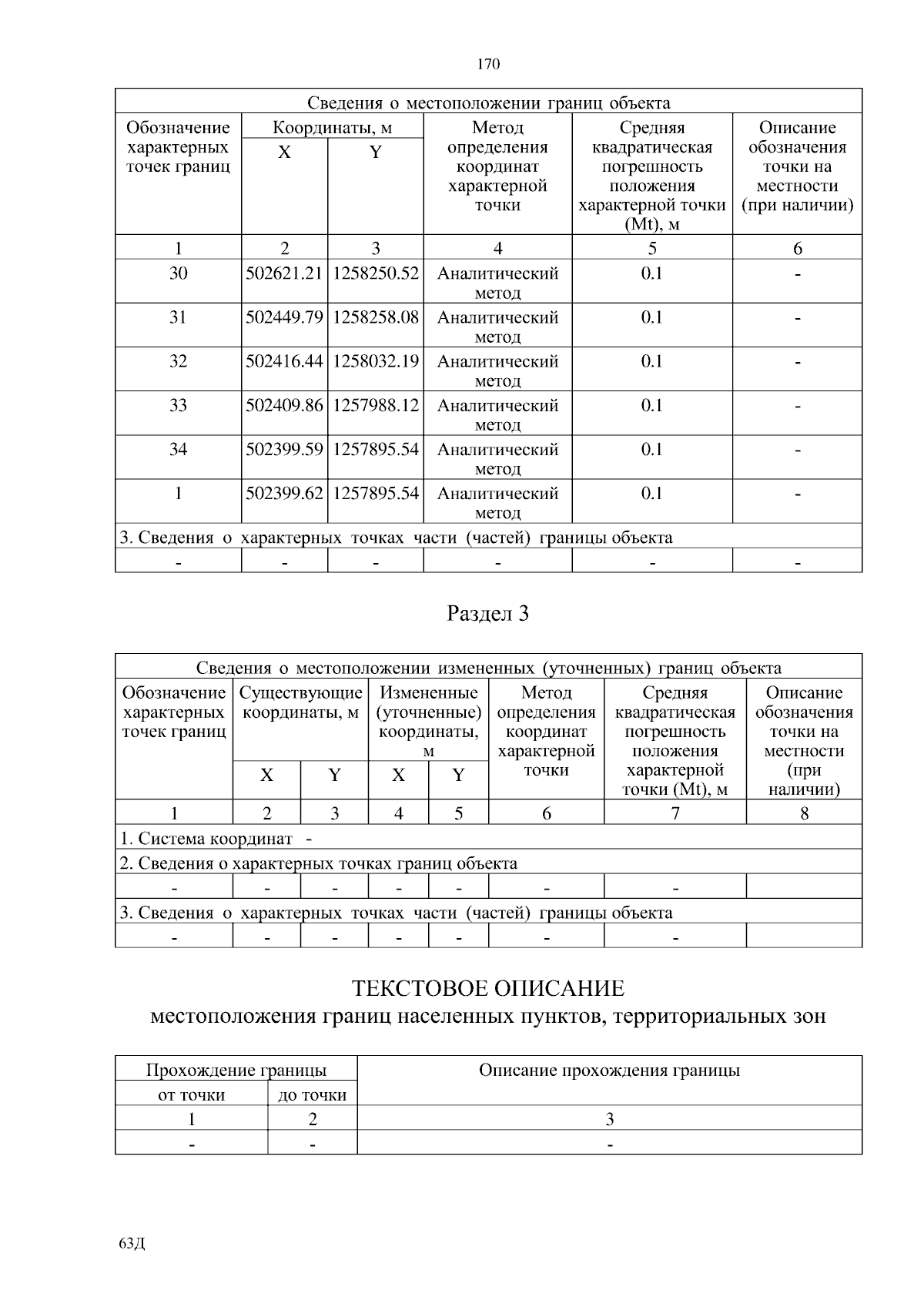 170

| Сведения о местоположении границ объекта | | | | | |
|---|---|---|---|---|---|
| Обозначение характерных точек границ | Координаты, м | | Метод определения координат характерной точки | Средняя квадратическая погрешность положения характерной точки (Mt), м | Описание обозначения точки на местности (при наличии) |
| | X | Y | | | |
| 1 | 2 | 3 | 4 | 5 | 6 |
| 30 | 502621.21 | 1258250.52 | Аналитический метод | 0.1 | - |
| 31 | 502449.79 | 1258258.08 | Аналитический метод | 0.1 | - |
| 32 | 502416.44 | 1258032.19 | Аналитический метод | 0.1 | - |
| 33 | 502409.86 | 1257988.12 | Аналитический метод | 0.1 | - |
| 34 | 502399.59 | 1257895.54 | Аналитический метод | 0.1 | - |
| 1 | 502399.62 | 1257895.54 | Аналитический метод | 0.1 | - |
| 3. Сведения о характерных точках части (частей) границы объекта | | | | | |
| - | - | - | - | - | - |

Раздел 3

| Сведения о местоположении измененных (уточненных) границ объекта | | | | | | | |
|---|---|---|---|---|---|---|---|
| Обозначение характерных точек границ | Существующие координаты, м | | Измененные (уточненные) координаты, м | | Метод определения координат характерной точки | Средняя квадратическая погрешность положения характерной точки (Mt), м | Описание обозначения точки на местности (при наличии) |
| | X | Y | X | Y | | | |
| 1 | 2 | 3 | 4 | 5 | 6 | 7 | 8 |
| 1. Система координат - | | | | | | | |
| 2. Сведения о характерных точках границ объекта | | | | | | | |
| - | - | - | - | - | - | - | |
| 3. Сведения о характерных точках части (частей) границы объекта | | | | | | | |
| - | - | - | - | - | - | - | |

ТЕКСТОВОЕ ОПИСАНИЕ
местоположения границ населенных пунктов, территориальных зон

| Прохождение границы | | Описание прохождения границы |
|---|---|---|
| от точки | до точки | |
| 1 | 2 | 3 |
| - | - | - |

63Д